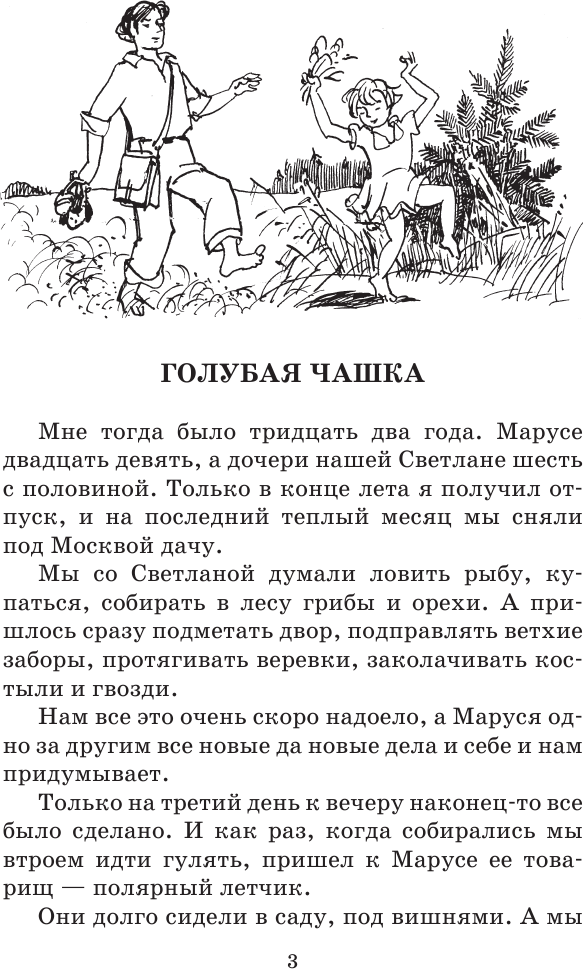 ГОЛУБАЯ ЧАШКА

Мне тогда было тридцать два года. Марусе двадцать девять, а дочери нашей Светлане шесть с половиной. Только в конце лета я получил отпуск, и на последний теплый месяц мы сняли под Москвой дачу.

Мы со Светланой думали ловить рыбу, купаться, собирать в лесу грибы и орехи. А пришлось сразу подметать двор, подправлять ветхие заборы, протягивать веревки, заколачивать костыли и гвозди.

Нам все это очень скоро надоело, а Маруся одно за другим все новые да новые дела и себе и нам придумывает.

Только на третий день к вечеру наконец-то все было сделано. И как раз, когда собирались мы втроем идти гулять, пришел к Марусе ее товарищ — полярный летчик.

Они долго сидели в саду, под вишнями. А мы

3